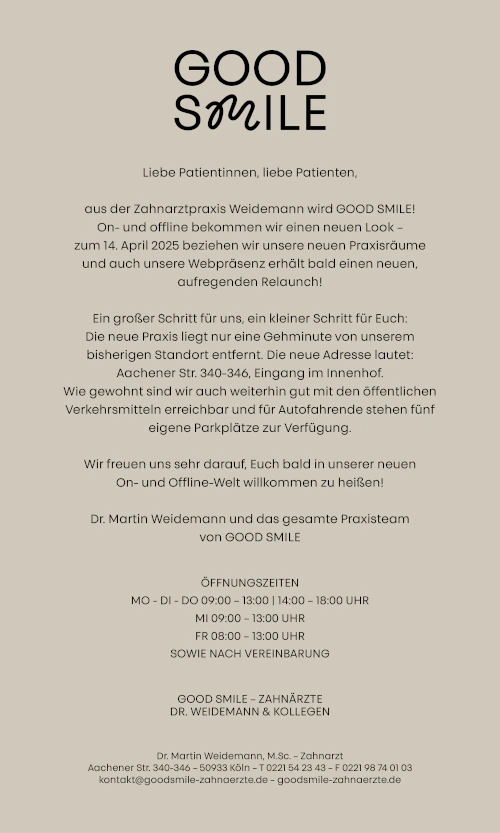 GOOD SMILE

Liebe Patientinnen, liebe Patienten,

aus der Zahnarztpraxis Weidemann wird GOOD SMILE! On- und offline bekommen wir einen neuen Look – zum 14. April 2025 beziehen wir unsere neuen Praxisräume und auch unsere Webpräsenz erhält bald einen neuen, aufregenden Relaunch!

Ein großer Schritt für uns, ein kleiner Schritt für Euch: Die neue Praxis liegt nur eine Gehminute von unserem bisherigen Standort entfernt. Die neue Adresse lautet: Aachener Str. 340-346, Eingang im Innenhof. Wie gewohnt sind wir auch weiterhin gut mit den öffentlichen Verkehrsmitteln erreichbar und für Autofahrende stehen fünf eigene Parkplätze zur Verfügung.

Wir freuen uns sehr darauf, Euch bald in unserer neuen On- und Offline-Welt willkommen zu heißen!

Dr. Martin Weidemann und das gesamte Praxisteam von GOOD SMILE

ÖFFNUNGSZEITEN
MO - DI - DO 09:00 – 13:00 | 14:00 – 18:00 UHR
MI 09:00 – 13:00 UHR
FR 08:00 – 13:00 UHR
SOWIE NACH VEREINBARUNG

GOOD SMILE – ZAHNÄRZTE
DR. WEIDEMANN & KOLLEGEN

Dr. Martin Weidemann, M.Sc. – Zahnarzt
Aachener Str. 340-346 – 50933 Köln – T 0221 54 23 43 – F 0221 98 74 01 03
kontakt@goodsmile-zahnaerzte.de – goodsmile-zahnaerzte.de